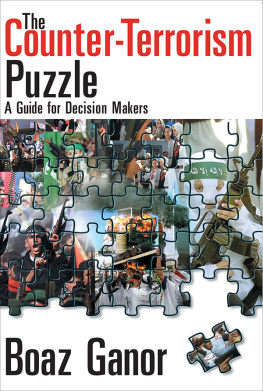 The Counter-Terrorism Puzzle

A Guide for Decision Makers

Boaz Ganor